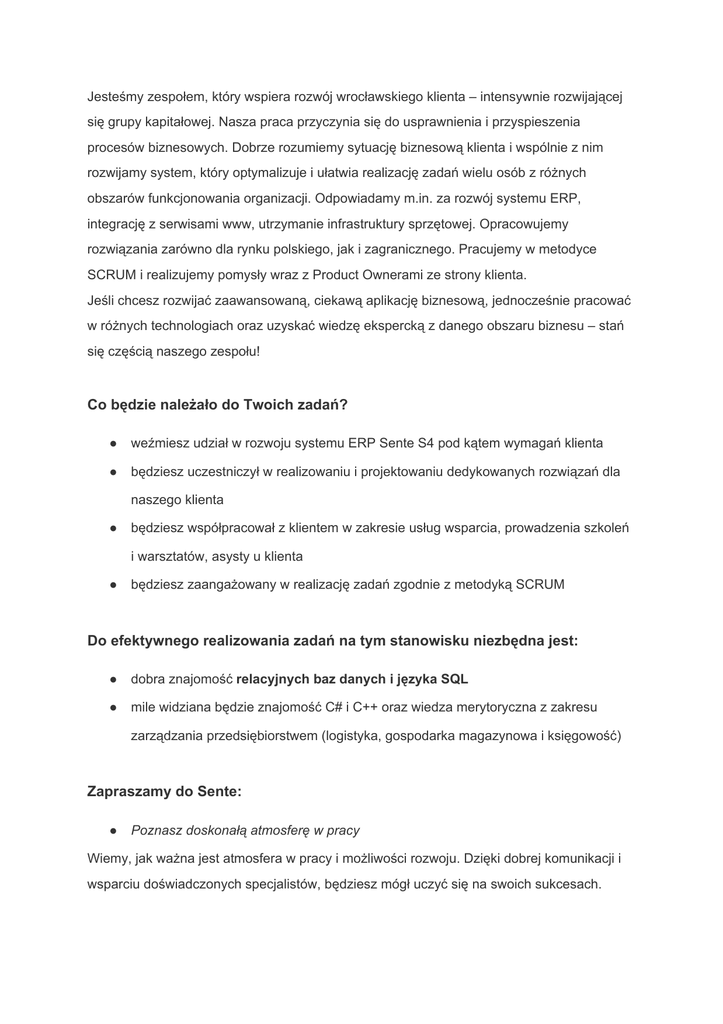 Jesteśmy zespołem, który wspiera rozwój wrocławskiego klienta – intensywnie rozwijającej się grupy kapitałowej. Nasza praca przyczynia się do usprawnienia i przyspieszenia procesów biznesowych. Dobrze rozumiemy sytuację biznesową klienta i wspólnie z nim rozwijamy system, który optymalizuje i ułatwia realizację zadań wielu osób z różnych obszarów funkcjonowania organizacji. Odpowiadamy m.in. za rozwój systemu ERP, integrację z serwisami www, utrzymanie infrastruktury sprzętowej. Opracowujemy rozwiązania zarówno dla rynku polskiego, jak i zagranicznego. Pracujemy w metodyce SCRUM i realizujemy pomysły wraz z Product Ownerami ze strony klienta.
Jeśli chcesz rozwijać zaawansowaną, ciekawą aplikację biznesową, jednocześnie pracować w różnych technologiach oraz uzyskać wiedzę ekspercką z danego obszaru biznesu – stań się częścią naszego zespołu!

Co będzie należało do Twoich zadań?

● weźmiesz udział w rozwoju systemu ERP Sente S4 pod kątem wymagań klienta
● będziesz uczestniczył w realizowaniu i projektowaniu dedykowanych rozwiązań dla naszego klienta
● będziesz współpracował z klientem w zakresie usług wsparcia, prowadzenia szkoleń i warsztatów, asysty u klienta
● będziesz zaangażowany w realizację zadań zgodnie z metodyką SCRUM

Do efektywnego realizowania zadań na tym stanowisku niezbędna jest:

● dobra znajomość relacyjnych baz danych i języka SQL
● mile widziana będzie znajomość C# i C++ oraz wiedza merytoryczna z zakresu zarządzania przedsiębiorstwem (logistyka, gospodarka magazynowa i księgowość)

Zapraszamy do Sente:

● Poznasz doskonałą atmosferę w pracy
Wiemy, jak ważna jest atmosfera w pracy i możliwości rozwoju. Dzięki dobrej komunikacji i wsparciu doświadczonych specjalistów, będziesz mógł uczyć się na swoich sukcesach.